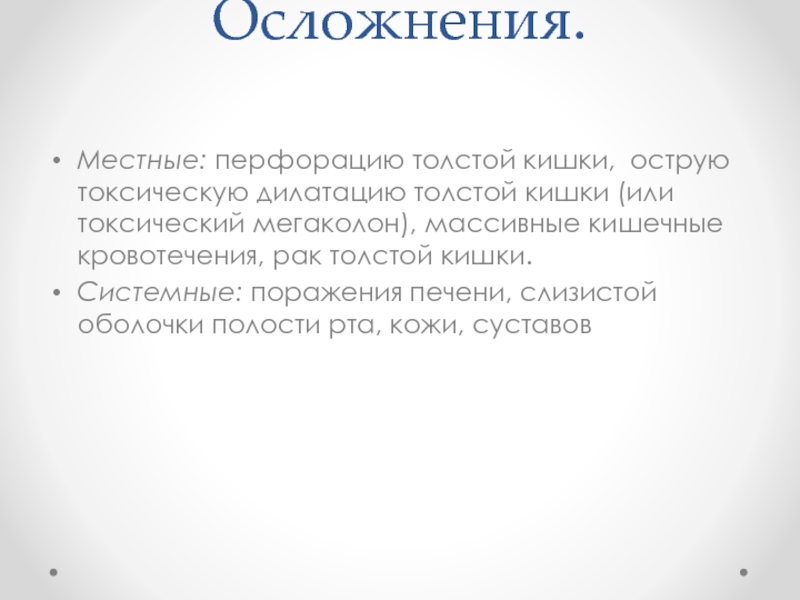 Осложнения.

• Местные: перфорацию толстой кишки, острую токсическую дилатацию толстой кишки (или токсический мегаколон), массивные кишечные кровотечения, рак толстой кишки.
• Системные: поражения печени, слизистой оболочки полости рта, кожи, суставов